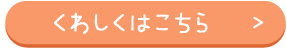 くわしくはこちら >